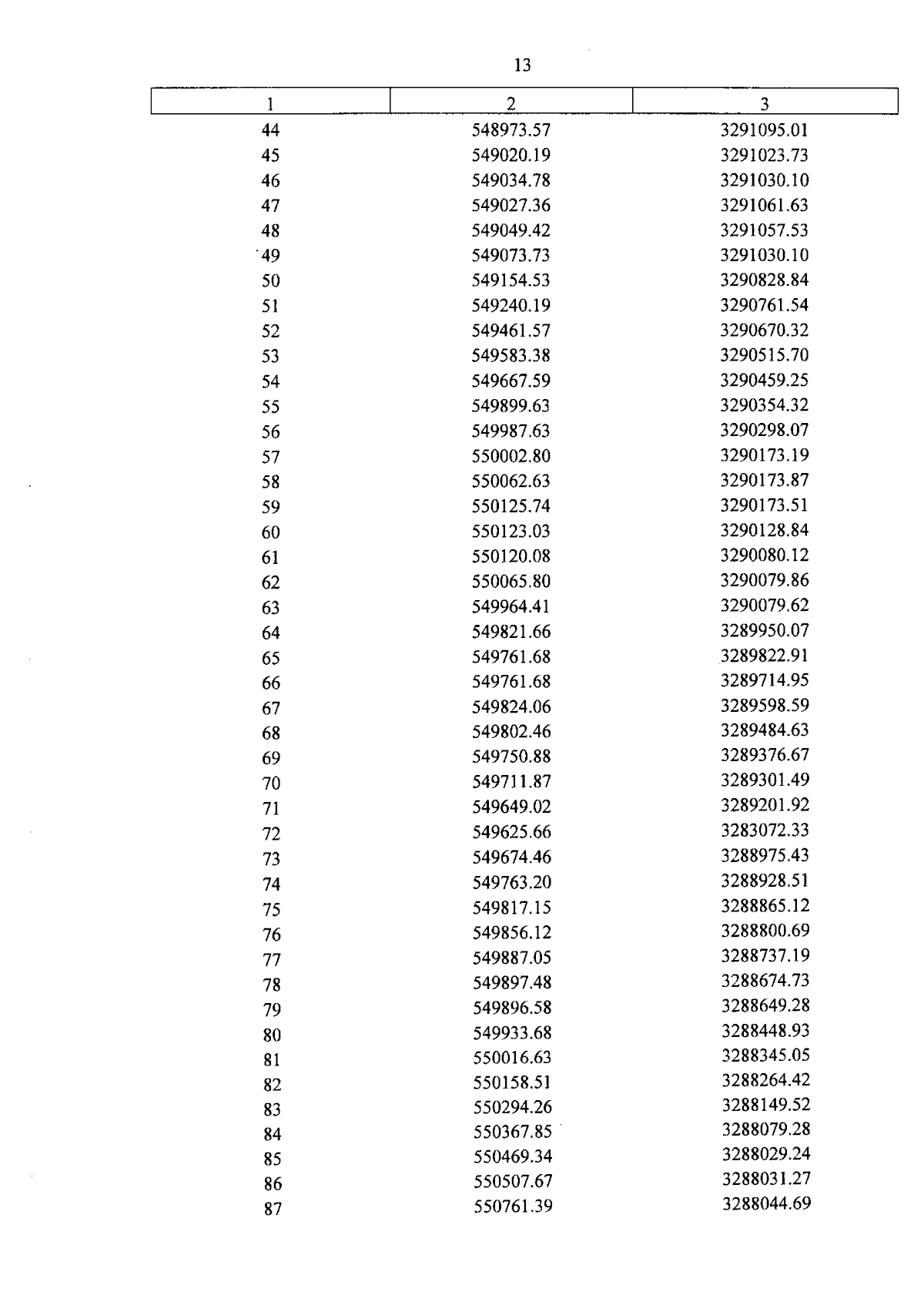 13

| 1 | 2 | 3 |
|---|---|---|
| 44 | 548973.57 | 3291095.01 |
| 45 | 549020.19 | 3291023.73 |
| 46 | 549034.78 | 3291030.10 |
| 47 | 549027.36 | 3291061.63 |
| 48 | 549049.42 | 3291057.53 |
| 49 | 549073.73 | 3291030.10 |
| 50 | 549154.53 | 3290828.84 |
| 51 | 549240.19 | 3290761.54 |
| 52 | 549461.57 | 3290670.32 |
| 53 | 549583.38 | 3290515.70 |
| 54 | 549667.59 | 3290459.25 |
| 55 | 549899.63 | 3290354.32 |
| 56 | 549987.63 | 3290298.07 |
| 57 | 550002.80 | 3290173.19 |
| 58 | 550062.63 | 3290173.87 |
| 59 | 550125.74 | 3290173.51 |
| 60 | 550123.03 | 3290128.84 |
| 61 | 550120.08 | 3290080.12 |
| 62 | 550065.80 | 3290079.86 |
| 63 | 549964.41 | 3290079.62 |
| 64 | 549821.66 | 3289950.07 |
| 65 | 549761.68 | 3289822.91 |
| 66 | 549761.68 | 3289714.95 |
| 67 | 549824.06 | 3289598.59 |
| 68 | 549802.46 | 3289484.63 |
| 69 | 549750.88 | 3289376.67 |
| 70 | 549711.87 | 3289301.49 |
| 71 | 549649.02 | 3289201.92 |
| 72 | 549625.66 | 3283072.33 |
| 73 | 549674.46 | 3288975.43 |
| 74 | 549763.20 | 3288928.51 |
| 75 | 549817.15 | 3288865.12 |
| 76 | 549856.12 | 3288800.69 |
| 77 | 549887.05 | 3288737.19 |
| 78 | 549897.48 | 3288674.73 |
| 79 | 549896.58 | 3288649.28 |
| 80 | 549933.68 | 3288448.93 |
| 81 | 550016.63 | 3288345.05 |
| 82 | 550158.51 | 3288264.42 |
| 83 | 550294.26 | 3288149.52 |
| 84 | 550367.85 | 3288079.28 |
| 85 | 550469.34 | 3288029.24 |
| 86 | 550507.67 | 3288031.27 |
| 87 | 550761.39 | 3288044.69 |